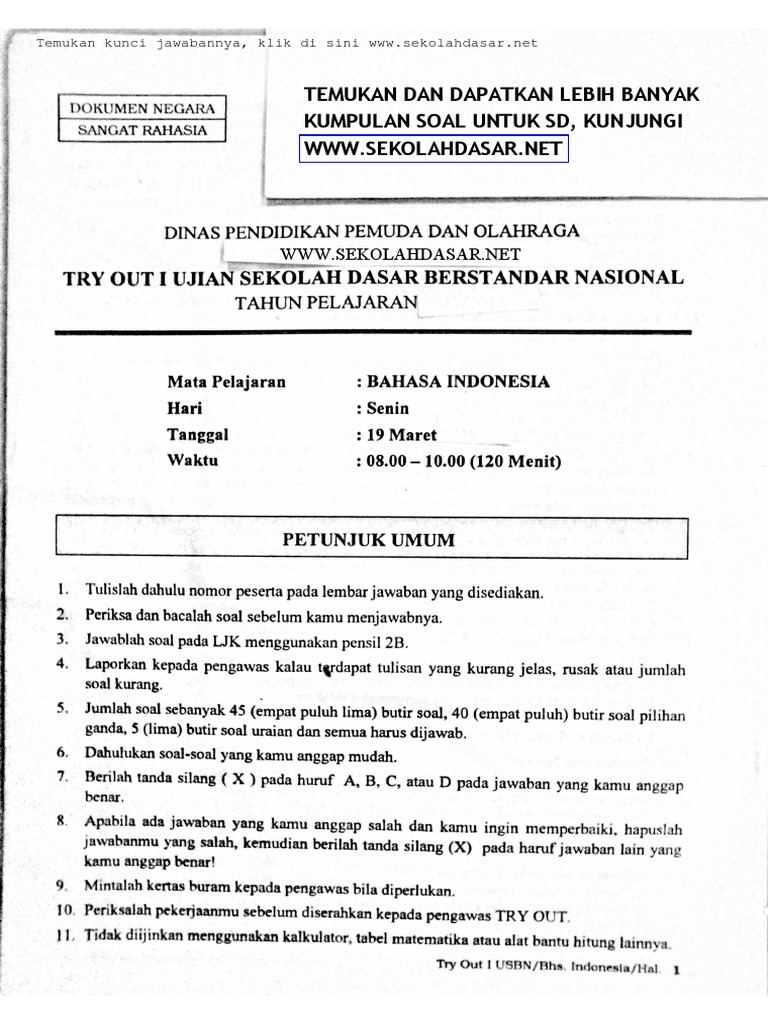 Temukan kunci jawabannya, klik di sini www.sekolahdasar.net

DOKUMEN NEGARA
SANGAT RAHASIA

TEMUKAN DAN DAPATKAN LEBIH BANYAK KUMPULAN SOAL UNTUK SD, KUNJUNGI WWW.SEKOLAHDASAR.NET

DINAS PENDIDIKAN PEMUDA DAN OLAHRAGA
WWW.SEKOLAHDASAR.NET
TRY OUT I UJIAN SEKOLAH DASAR BERSTANDAR NASIONAL
TAHUN PELAJARAN

Mata Pelajaran : BAHASA INDONESIA
Hari : Senin
Tanggal : 19 Maret
Waktu : 08.00 – 10.00 (120 Menit)

PETUNJUK UMUM

1. Tulislah dahulu nomor peserta pada lembar jawaban yang disediakan.
2. Periksa dan bacalah soal sebelum kamu menjawabnya.
3. Jawablah soal pada LJK menggunakan pensil 2B.
4. Laporkan kepada pengawas kalau terdapat tulisan yang kurang jelas, rusak atau jumlah soal kurang.
5. Jumlah soal sebanyak 45 (empat puluh lima) butir soal, 40 (empat puluh) butir soal pilihan ganda, 5 (lima) butir soal uraian dan semua harus dijawab.
6. Dahulukan soal-soal yang kamu anggap mudah.
7. Berilah tanda silang ( X ) pada huruf A, B, C, atau D pada jawaban yang kamu anggap benar.
8. Apabila ada jawaban yang kamu anggap salah dan kamu ingin memperbaiki, hapuslah jawabanmu yang salah, kemudian berilah tanda silang (X) pada haruf jawaban lain yang kamu anggap benar!
9. Mintalah kertas buram kepada pengawas bila diperlukan.
10. Periksalah pekerjaanmu sebelum diserahkan kepada pengawas TRY OUT.
11. Tidak diijinkan menggunakan kalkulator, tabel matematika atau alat bantu hitung lainnya.

Try Out I USBN/Bhs. Indonesia/Hal. 1